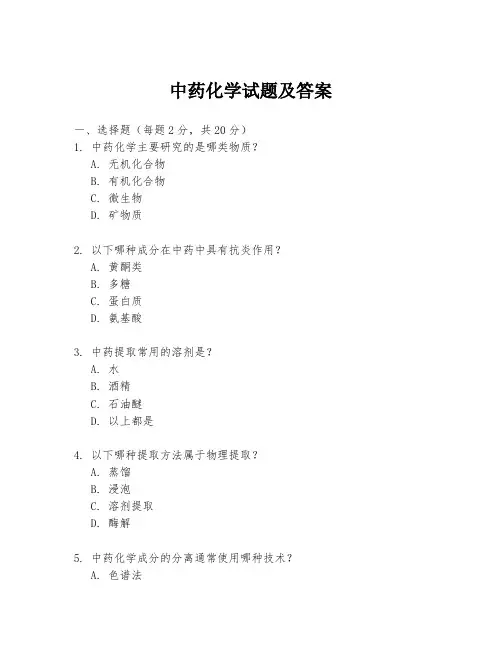 中药化学试题及答案

一、选择题（每题 2 分，共 20 分）

1. 中药化学主要研究的是哪类物质？
A. 无机化合物
B. 有机化合物
C. 微生物
D. 矿物质

2. 以下哪种成分在中药中具有抗炎作用？
A. 黄酮类
B. 多糖
C. 蛋白质
D. 氨基酸

3. 中药提取常用的溶剂是？
A. 水
B. 酒精
C. 石油醚
D. 以上都是

4. 以下哪种提取方法属于物理提取？
A. 蒸馏
B. 浸泡
C. 溶剂提取
D. 酶解

5. 中药化学成分的分离通常使用哪种技术？
A. 色谱法